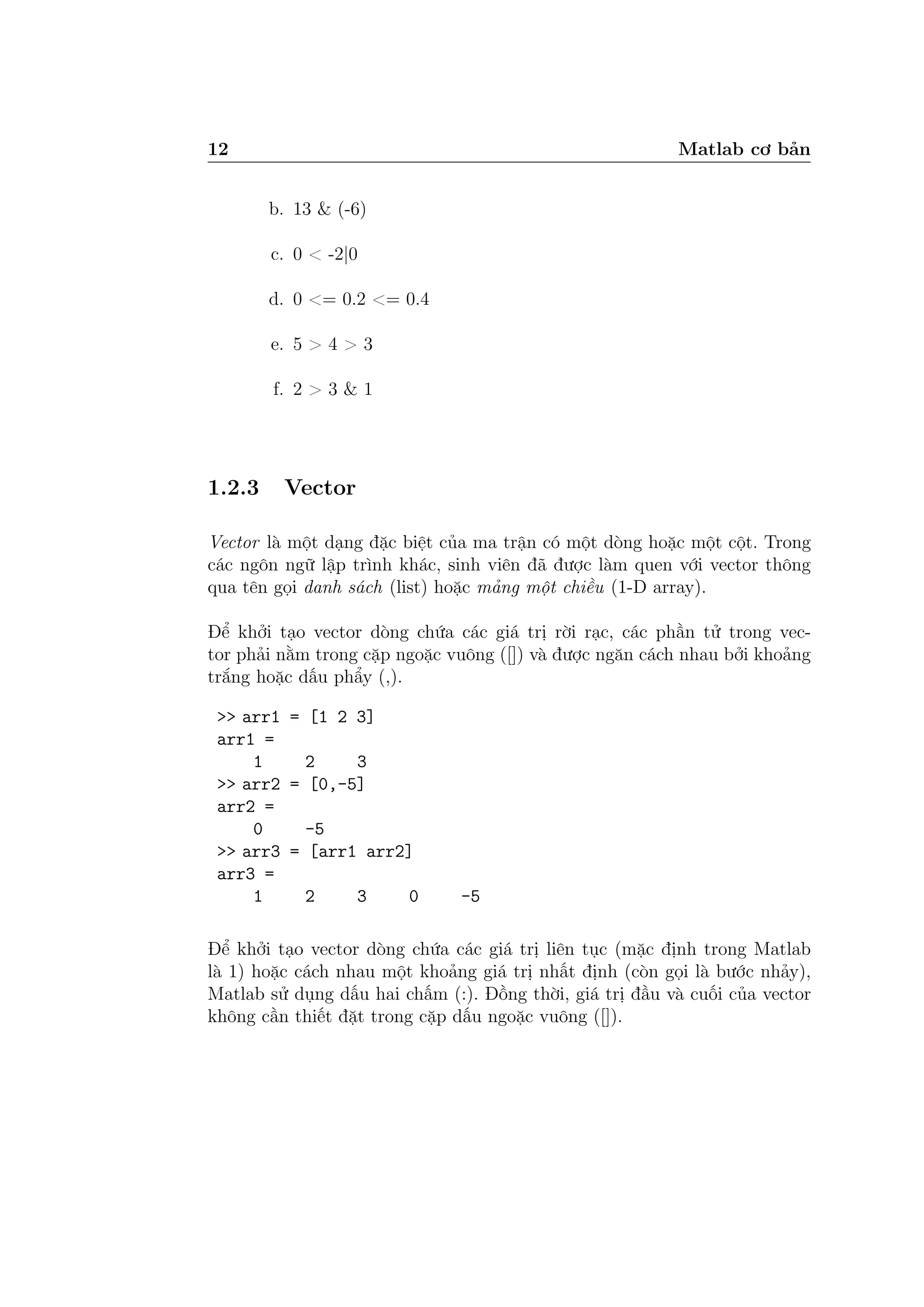 12 Matlab cơ bản

b. 13 & (-6)

c. 0 < -2|0

d. 0 <= 0.2 <= 0.4

e. 5 > 4 > 3

f. 2 > 3 & 1

1.2.3 Vector

Vector là một dạng đặc biệt của ma trận có một dòng hoặc một cột. Trong các ngôn ngữ lập trình khác, sinh viên đã được làm quen với vector thông qua tên gọi danh sách (list) hoặc mảng một chiều (1-D array).

Để khởi tạo vector dòng chứa các giá trị rời rạc, các phần tử trong vector phải nằm trong cặp ngoặc vuông ([]) và được ngăn cách nhau bởi khoảng trắng hoặc dấu phẩy (,).

>> arr1 = [1 2 3]
arr1 =
1 2 3
>> arr2 = [0,-5]
arr2 =
0 -5
>> arr3 = [arr1 arr2]
arr3 =
1 2 3 0 -5

Để khởi tạo vector dòng chứa các giá trị liên tục (mặc định trong Matlab là 1) hoặc cách nhau một khoảng giá trị nhất định (còn gọi là bước nhảy), Matlab sử dụng dấu hai chấm (:). Đồng thời, giá trị đầu và cuối của vector không cần thiết đặt trong cặp dấu ngoặc vuông ([]).